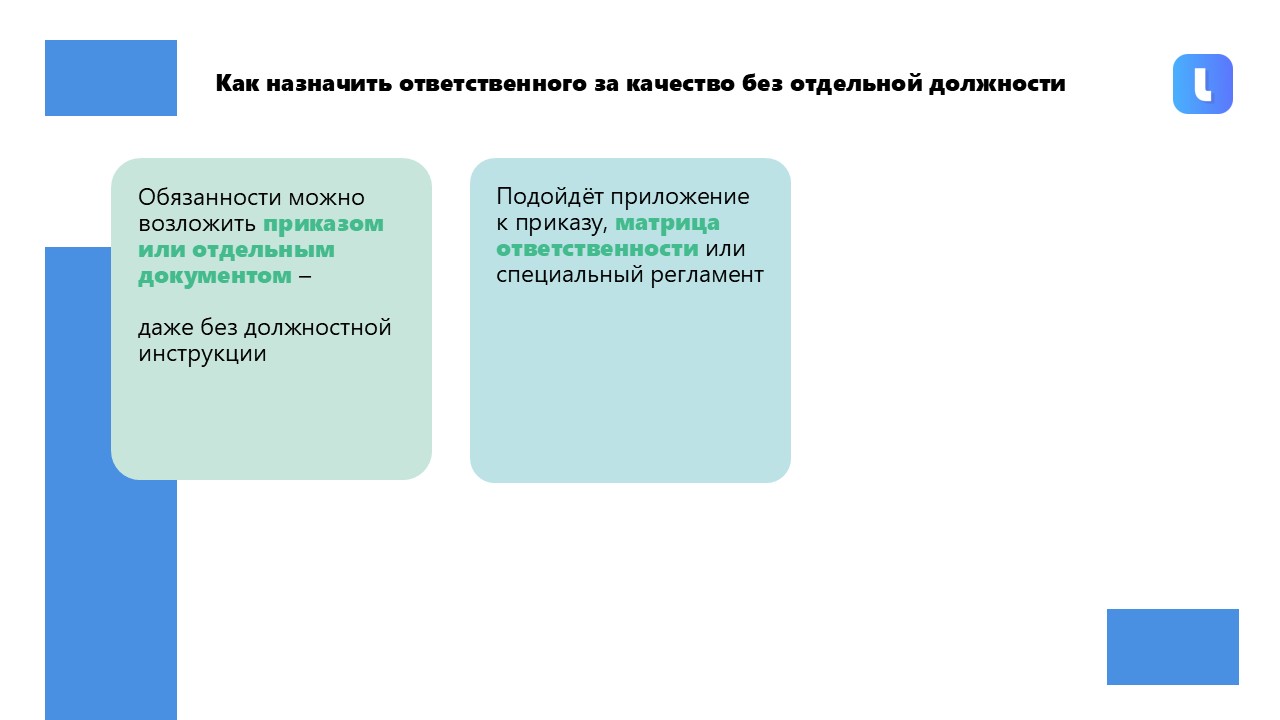 Как назначить ответственного за качество без отдельной должности

Обязанности можно возложить приказом или отдельным документом –

даже без должностной инструкции

Подойдёт приложение к приказу, матрица ответственности или специальный регламент